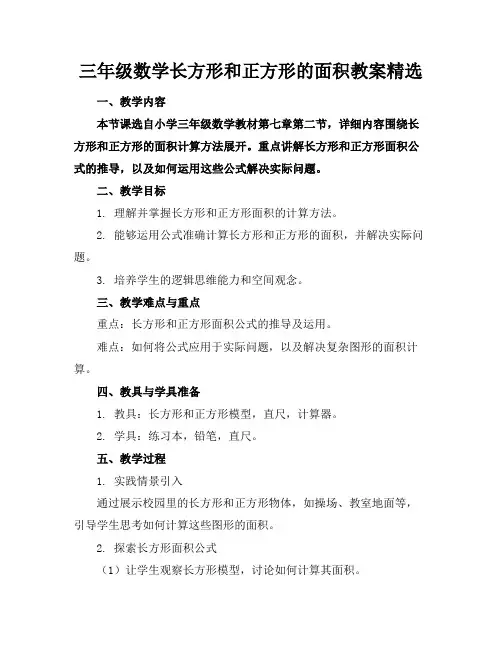 三年级数学长方形和正方形的面积教案精选

一、教学内容

本节课选自小学三年级数学教材第七章第二节，详细内容围绕长方形和正方形的面积计算方法展开。重点讲解长方形和正方形面积公式的推导，以及如何运用这些公式解决实际问题。

二、教学目标

1. 理解并掌握长方形和正方形面积的计算方法。

2. 能够运用公式准确计算长方形和正方形的面积，并解决实际问题。

3. 培养学生的逻辑思维能力和空间观念。

三、教学难点与重点

重点：长方形和正方形面积公式的推导及运用。

难点：如何将公式应用于实际问题，以及解决复杂图形的面积计算。

四、教具与学具准备

1. 教具：长方形和正方形模型，直尺，计算器。

2. 学具：练习本，铅笔，直尺。

五、教学过程

1. 实践情景引入

通过展示校园里的长方形和正方形物体，如操场、教室地面等，引导学生思考如何计算这些图形的面积。

2. 探索长方形面积公式

（1）让学生观察长方形模型，讨论如何计算其面积。